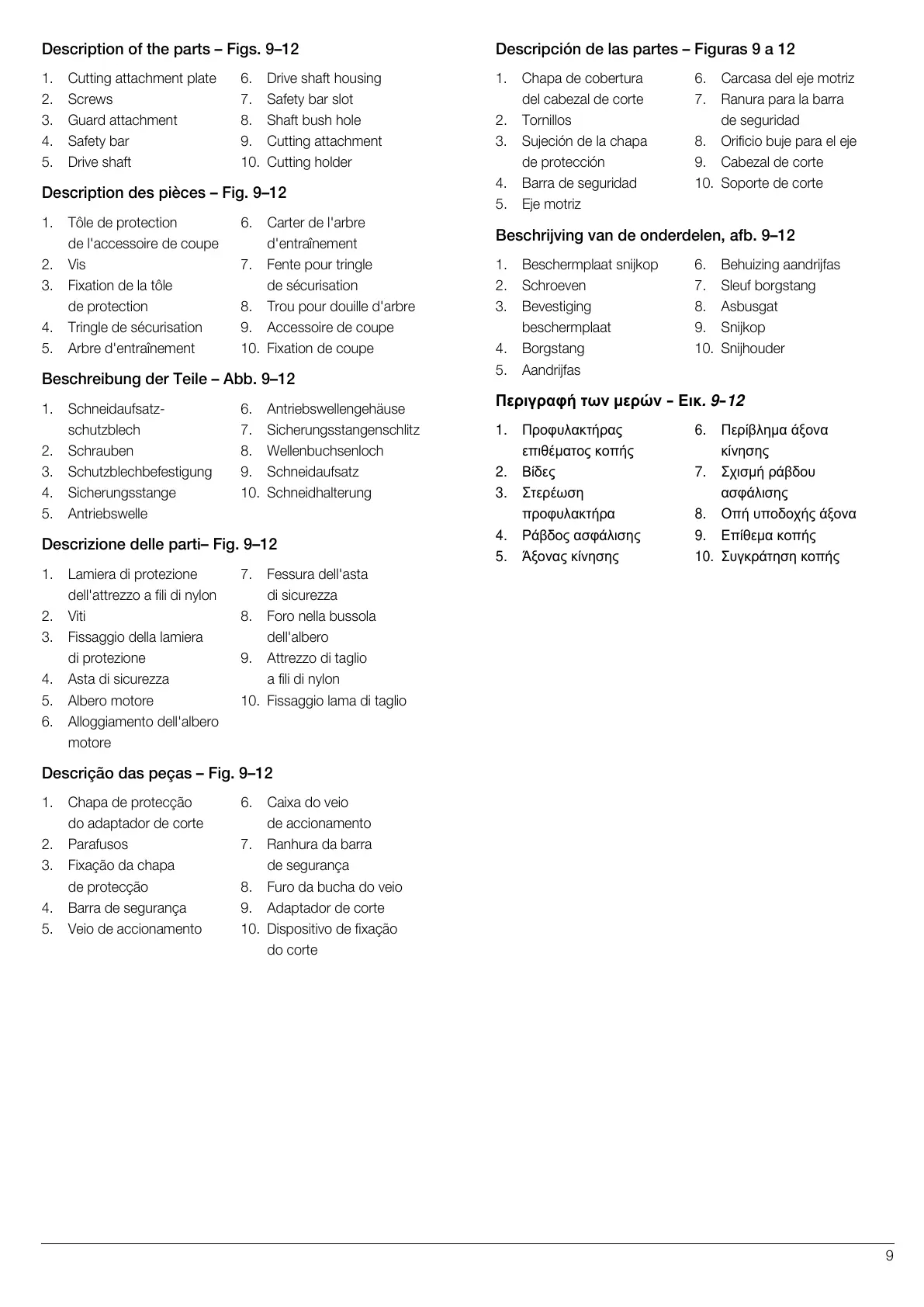 Description of the parts – Figs. 9–12

1. Cutting attachment plate
2. Screws
3. Guard attachment
4. Safety bar
5. Drive shaft
6. Drive shaft housing
7. Safety bar slot
8. Shaft bush hole
9. Cutting attachment
10. Cutting holder

Description des pièces – Fig. 9–12

1. Tôle de protection de l'accessoire de coupe
2. Vis
3. Fixation de la tôle de protection
4. Tringle de sécurisation
5. Arbre d'entraînement
6. Carter de l'arbre d'entraînement
7. Fente pour tringle de sécurisation
8. Trou pour douille d'arbre
9. Accessoire de coupe
10. Fixation de coupe

Beschreibung der Teile – Abb. 9–12

1. Schneidaufsatzschutzblech
2. Schrauben
3. Schutzblechbefestigung
4. Sicherungsstange
5. Antriebswelle
6. Antriebswellengehäuse
7. Sicherungsstangenschlitz
8. Wellenbuchsenloch
9. Schneidaufsatz
10. Schneidhalterung

Descrizione delle parti– Fig. 9–12

1. Lamiera di protezione dell'attrezzo a fili di nylon
2. Viti
3. Fissaggio della lamiera di protezione
4. Asta di sicurezza
5. Albero motore
6. Alloggiamento dell'albero motore
7. Fessura dell'asta di sicurezza
8. Foro nella bussola dell'albero
9. Attrezzo di taglio a fili di nylon
10. Fissaggio lama di taglio

Descrição das peças – Fig. 9–12

1. Chapa de protecção do adaptador de corte
2. Parafusos
3. Fixação da chapa de protecção
4. Barra de segurança
5. Veio de accionamento
6. Caixa do veio de accionamento
7. Ranhura da barra de segurança
8. Furo da bucha do veio
9. Adaptador de corte
10. Dispositivo de fixação do corte

Descripción de las partes – Figuras 9 a 12

1. Chapa de cobertura del cabezal de corte
2. Tornillos
3. Sujeción de la chapa de protección
4. Barra de seguridad
5. Eje motriz
6. Carcasa del eje motriz
7. Ranura para la barra de seguridad
8. Orificio buje para el eje
9. Cabezal de corte
10. Soporte de corte

Beschrijving van de onderdelen, afb. 9–12

1. Beschermplaat snijkop
2. Schroeven
3. Bevestiging beschermplaat
4. Borgstang
5. Aandrijfas
6. Behuizing aandrijfas
7. Sleuf borgstang
8. Asbusgat
9. Snijkop
10. Snijhouder

Περιγραφή των μερών - Εικ. 9–12

1. Προφυλακτήρας επιθέματος κοπής
2. Βίδες
3. Στερέωση προφυλακτήρα
4. Ράβδος ασφάλισης
5. Άξονας κίνησης
6. Περίβλημα άξονα κίνησης
7. Σχισμή ράβδου ασφάλισης
8. Οπή υποδοχής άξονα
9. Επίθεμα κοπής
10. Συγκράτηση κοπής

9